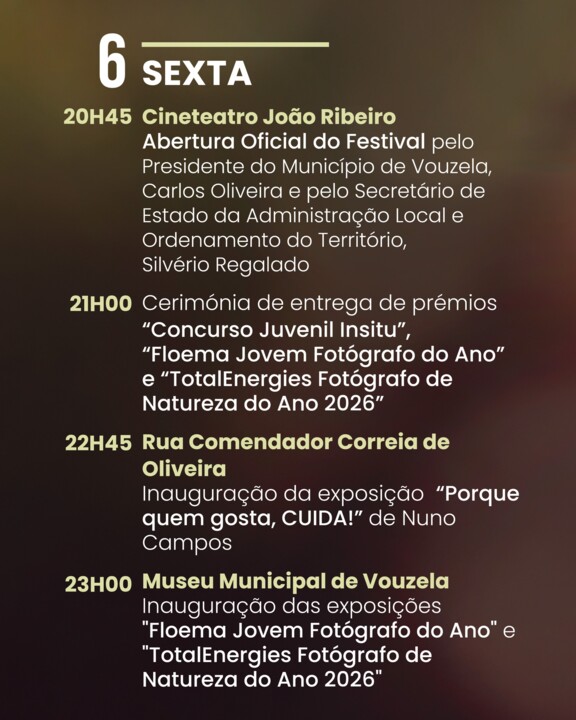 6 SEXTA

20H45 Cineteatro João Ribeiro
Abertura Oficial do Festival pelo Presidente do Município de Vouzela, Carlos Oliveira e pelo Secretário de Estado da Administração Local e Ordenamento do Território, Silvério Regalado

21H00 Cerimónia de entrega de prémios “Concurso Juvenil Insitu”, “Floema Jovem Fotógrafo do Ano” e “TotalEnergies Fotógrafo de Natureza do Ano 2026”

22H45 Rua Comendador Correia de Oliveira
Inauguração da exposição “Porque quem gosta, CUIDA!” de Nuno Campos

23H00 Museu Municipal de Vouzela
Inauguração das exposições "Floema Jovem Fotógrafo do Ano" e "TotalEnergies Fotógrafo de Natureza do Ano 2026"